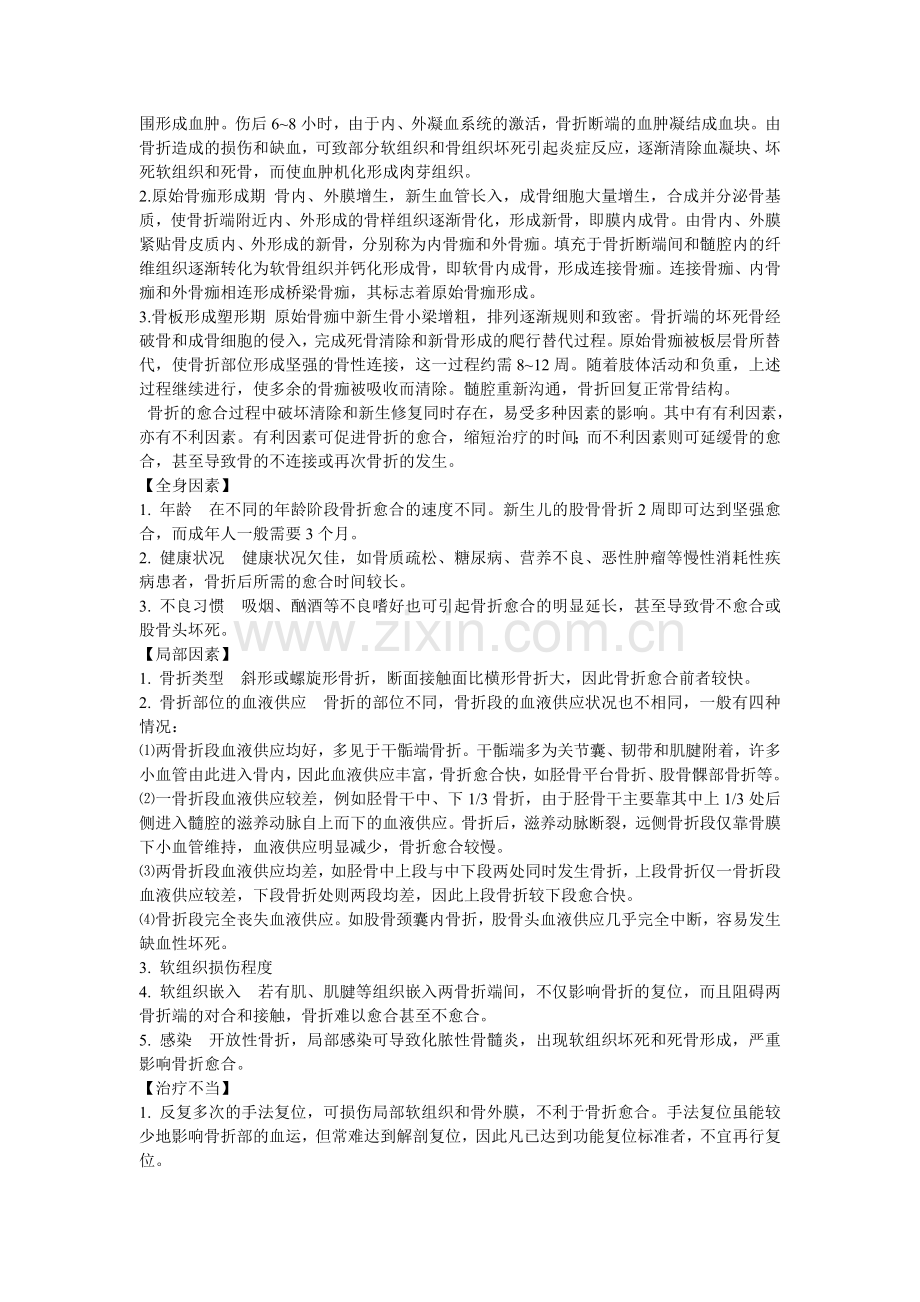 围形成血肿。伤后6~8小时，由于内、外凝血系统的激活，骨折断端的血肿凝结成血块。由骨折造成的损伤和缺血，可致部分软组织和骨组织坏死引起炎症反应，逐渐清除血凝块、坏死软组织和死骨，而使血肿机化形成肉芽组织。

2.原始骨痂形成期 骨内、外膜增生，新生血管长入，成骨细胞大量增生，合成并分泌骨基质，使骨折端附近内、外形成的骨样组织逐渐骨化，形成新骨，即膜内成骨。由骨内、外膜紧贴骨皮质内、外形成的新骨，分别称为内骨痂和外骨痂。填充于骨折断端间和髓腔内的纤维组织逐渐转化为软骨组织并钙化形成骨，即软骨内成骨，形成连接骨痂。连接骨痂、内骨痂和外骨痂相连形成桥梁骨痂，其标志着原始骨痂形成。

3.骨板形成塑形期 原始骨痂中新生骨小梁增粗，排列逐渐规则和致密。骨折端的坏死骨经破骨和成骨细胞的侵入，完成死骨清除和新骨形成的爬行替代过程。原始骨痂被板层骨所替代，使骨折部位形成坚强的骨性连接，这一过程约需8~12周。随着肢体活动和负重，上述过程继续进行，使多余的骨痂被吸收而清除。髓腔重新沟通，骨折回复正常骨结构。

骨折的愈合过程中破坏清除和新生修复同时存在，易受多种因素的影响。其中有有利因素，亦有不利因素。有利因素可促进骨折的愈合，缩短治疗的时间;而不利因素则可延缓骨的愈合，甚至导致骨的不连接或再次骨折的发生。

【全身因素】

1. 年龄 在不同的年龄阶段骨折愈合的速度不同。新生儿的股骨骨折2周即可达到坚强愈合，而成年人一般需要3个月。

2. 健康状况 健康状况欠佳，如骨质疏松、糖尿病、营养不良、恶性肿瘤等慢性消耗性疾病患者，骨折后所需的愈合时间较长。

3. 不良习惯 吸烟、酗酒等不良嗜好也可引起骨折愈合的明显延长，甚至导致骨不愈合或股骨头坏死。

【局部因素】

1. 骨折类型 斜形或螺旋形骨折，断面接触面比横形骨折大，因此骨折愈合前者较快。

2. 骨折部位的血液供应 骨折的部位不同，骨折段的血液供应状况也不相同，一般有四种情况：

⑴两骨折段血液供应均好，多见于干骺端骨折。干骺端多为关节囊、韧带和肌腱附着，许多小血管由此进入骨内，因此血液供应丰富，骨折愈合快，如胫骨平台骨折、股骨髁部骨折等。

⑵一骨折段血液供应较差，例如胫骨干中、下1/3骨折，由于胫骨干主要靠其中上1/3处后侧进入髓腔的滋养动脉自上而下的血液供应。骨折后，滋养动脉断裂，远侧骨折段仅靠骨膜下小血管维持，血液供应明显减少，骨折愈合较慢。

⑶两骨折段血液供应均差，如胫骨中上段与中下段两处同时发生骨折，上段骨折仅一骨折段血液供应较差，下段骨折处则两段均差，因此上段骨折较下段愈合快。

⑷骨折段完全丧失血液供应。如股骨颈囊内骨折，股骨头血液供应几乎完全中断，容易发生缺血性坏死。

3. 软组织损伤程度

4. 软组织嵌入 若有肌、肌腱等组织嵌入两骨折端间，不仅影响骨折的复位，而且阻碍两骨折端的对合和接触，骨折难以愈合甚至不愈合。

5. 感染 开放性骨折，局部感染可导致化脓性骨髓炎，出现软组织坏死和死骨形成，严重影响骨折愈合。

【治疗不当】

1. 反复多次的手法复位，可损伤局部软组织和骨外膜，不利于骨折愈合。手法复位虽能较少地影响骨折部的血运，但常难达到解剖复位，因此凡已达到功能复位标准者，不宜再行复位。

www.zixin.com.cn